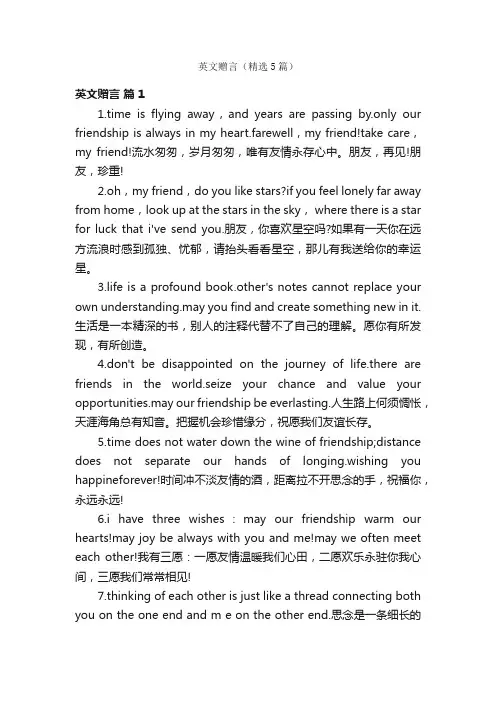 英文赠言（精选5篇）

英文赠言 篇1

1.time is flying away，and years are passing by.only our friendship is always in my heart.farewell，my friend!take care，my friend!流水匆匆，岁月匆匆，唯有友情永存心中。朋友，再见!朋友，珍重!

2.oh，my friend，do you like stars?if you feel lonely far away from home，look up at the stars in the sky， where there is a star for luck that i've send you.朋友，你喜欢星空吗?如果有一天你在远方流浪时感到孤独、忧郁，请抬头看看星空，那儿有我送给你的幸运星。

3.life is a profound book.other's notes cannot replace your own understanding.may you find and create something new in it.生活是一本精深的书，别人的注释代替不了自己的理解。愿你有所发现，有所创造。

4.don't be disappointed on the journey of life.there are friends in the world.seize your chance and value your opportunities.may our friendship be everlasting.人生路上何须惆怅，天涯海角总有知音。把握机会珍惜缘分，祝愿我们友谊长存。

5.time does not water down the wine of friendship;distance does not separate our hands of longing.wishing you happineforever!时间冲不淡友情的酒，距离拉不开思念的手，祝福你，永远永远!

6.i have three wishes：may our friendship warm our hearts!may joy be always with you and me!may we often meet each other!我有三愿：一愿友情温暖我们心田，二愿欢乐永驻你我心间，三愿我们常常相见!

7.thinking of each other is just like a thread connecting both you on the one end and m e on the other end.思念是一条细长的